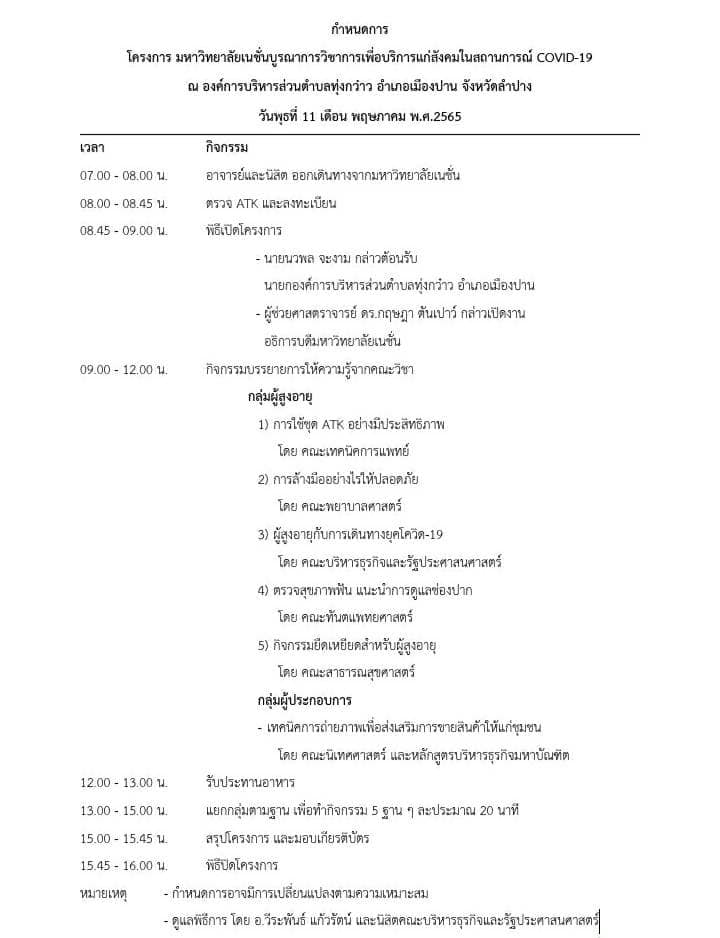 กำหนดการ

โครงการ มหาวิทยาลัยเนชั่นบูรณาการวิชาการเพื่อบริการแก่สังคมในสถานการณ์ COVID-19

ณ องค์การบริหารส่วนตำบลทุ่งกว๋าว อำเภอเมืองปาน จังหวัดลำปาง

วันพุธที่ 11 เดือน พฤษภาคม พ.ศ.2565

| เวลา | กิจกรรม |
|---|---|
| 07.00 - 08.00 น. | อาจารย์และนิสิต ออกเดินทางจากมหาวิทยาลัยเนชั่น |
| 08.00 - 08.45 น. | ตรวจ ATK และลงทะเบียน |
| 08.45 - 09.00 น. | พิธีเปิดโครงการ |
| | - นายนวพล จะงาม กล่าวต้อนรับ นายกองค์การบริหารส่วนตำบลทุ่งกว๋าว อำเภอเมืองปาน |
| | - ผู้ช่วยศาสตราจารย์ ดร.กฤษฎา ตันเปาว์ กล่าวเปิดงาน อธิการบดีมหาวิทยาลัยเนชั่น |
| 09.00 - 12.00 น. | กิจกรรมบรรยายการให้ความรู้จากคณะวิชา |
| | กลุ่มผู้สูงอายุ |
| | 1) การใช้ชุด ATK อย่างมีประสิทธิภาพ โดย คณะเทคนิคการแพทย์ |
| | 2) การล้างมืออย่างไรให้ปลอดภัย โดย คณะพยาบาลศาสตร์ |
| | 3) ผู้สูงอายุกับการเดินทางยุคโควิด-19 โดย คณะบริหารธุรกิจและรัฐประศาสนศาสตร์ |
| | 4) ตรวจสุขภาพฟัน แนะนำการดูแลช่องปาก โดย คณะทันตแพทยศาสตร์ |
| | 5) กิจกรรมยืดเหยียดสำหรับผู้สูงอายุ โดย คณะสาธารณสุขศาสตร์ |
| | กลุ่มผู้ประกอบการ |
| | - เทคนิคการถ่ายภาพเพื่อส่งเสริมการขายสินค้าให้แก่ชุมชน โดย คณะนิเทศศาสตร์ และหลักสูตรบริหารธุรกิจมหาบัณฑิต |
| 12.00 - 13.00 น. | รับประทานอาหาร |
| 13.00 - 15.00 น. | แยกกลุ่มตามฐาน เพื่อทำกิจกรรม 5 ฐาน ๆ ละประมาณ 20 นาที |
| 15.00 - 15.45 น. | สรุปโครงการ และมอบเกียรติบัตร |
| 15.45 - 16.00 น. | พิธีปิดโครงการ |

หมายเหตุ - กำหนดการอาจมีการเปลี่ยนแปลงตามความเหมาะสม

- ดูแลพิธีการ โดย อ.วีระพันธ์ แก้วรัตน์ และนิสิตคณะบริหารธุรกิจและรัฐประศาสนศาสตร์